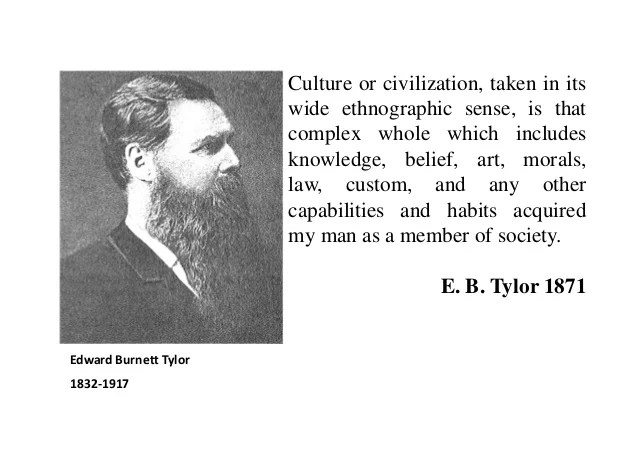 Culture or civilization, taken in its wide ethnographic sense, is that complex whole which includes knowledge, belief, art, morals, law, custom, and any other capabilities and habits acquired my man as a member of society.

E. B. Tylor 1871

Edward Burnett Tylor

1832-1917